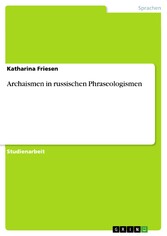 Sprachen

Katharina Friesen

Archaismen in russischen Phraseologismen

Studienarbeit

GRIN